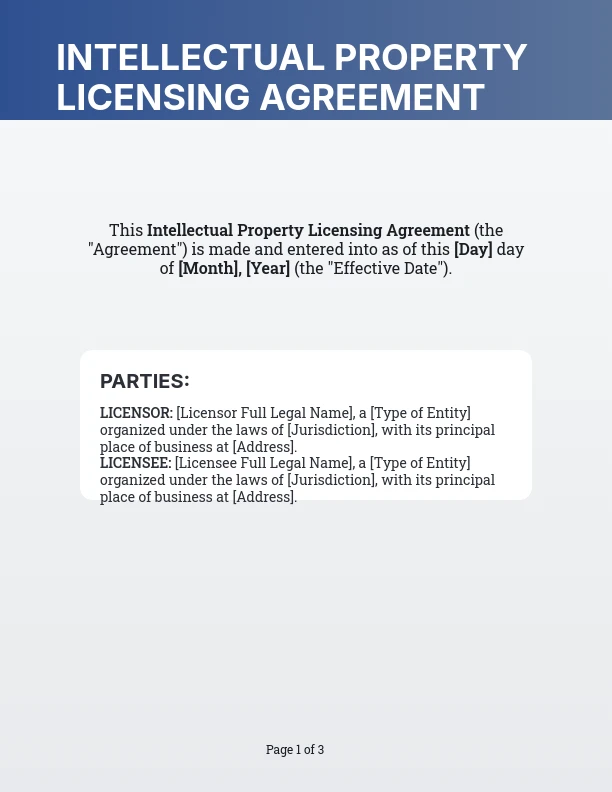 INTELLECTUAL PROPERTY LICENSING AGREEMENT

This Intellectual Property Licensing Agreement (the "Agreement") is made and entered into as of this [Day] day of [Month], [Year] (the "Effective Date").

PARTIES:

LICENSOR: [Licensor Full Legal Name], a [Type of Entity] organized under the laws of [Jurisdiction], with its principal place of business at [Address].

LICENSEE: [Licensee Full Legal Name], a [Type of Entity] organized under the laws of [Jurisdiction], with its principal place of business at [Address].

Page 1 of 3